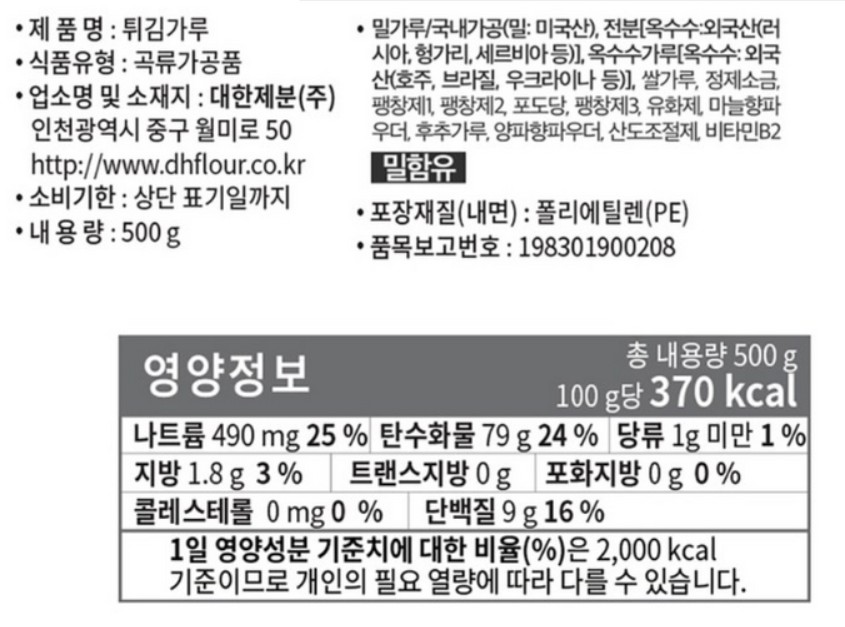 • 제 품 명 : 튀김가루
• 식품유형 : 곡류가공품
• 업소명 및 소재지 : 대한제분(주)
인천광역시 중구 월미로 50
http://www.dhflour.co.kr
• 소비기한 : 상단 표기일까지
• 내 용 량 : 500 g

• 밀가루/국내가공(밀: 미국산), 전분[옥수수:외국산(러시아, 헝가리, 세르비아 등)], 옥수수가루[옥수수: 외국산(호주, 브라질, 우크라이나 등)], 쌀가루, 정제소금, 팽창제1, 팽창제2, 포도당, 팽창제3, 유화제, 마늘향파우더, 후추가루, 양파향파우더, 산도조절제, 비타민B2

밀함유

• 포장재질(내면) : 폴리에틸렌(PE)
• 품목보고번호 : 198301900208

영양정보

총 내용량 500 g
100 g당 370 kcal

나트륨 490 mg 25 %    탄수화물 79 g 24 %    당류 1g 미만 1 %
지방 1.8 g 3 %    트랜스지방 0 g    포화지방 0 g 0 %
콜레스테롤 0 mg 0 %    단백질 9 g 16 %

1일 영양성분 기준치에 대한 비율(%)은 2,000 kcal 기준이므로 개인의 필요 열량에 따라 다를 수 있습니다.